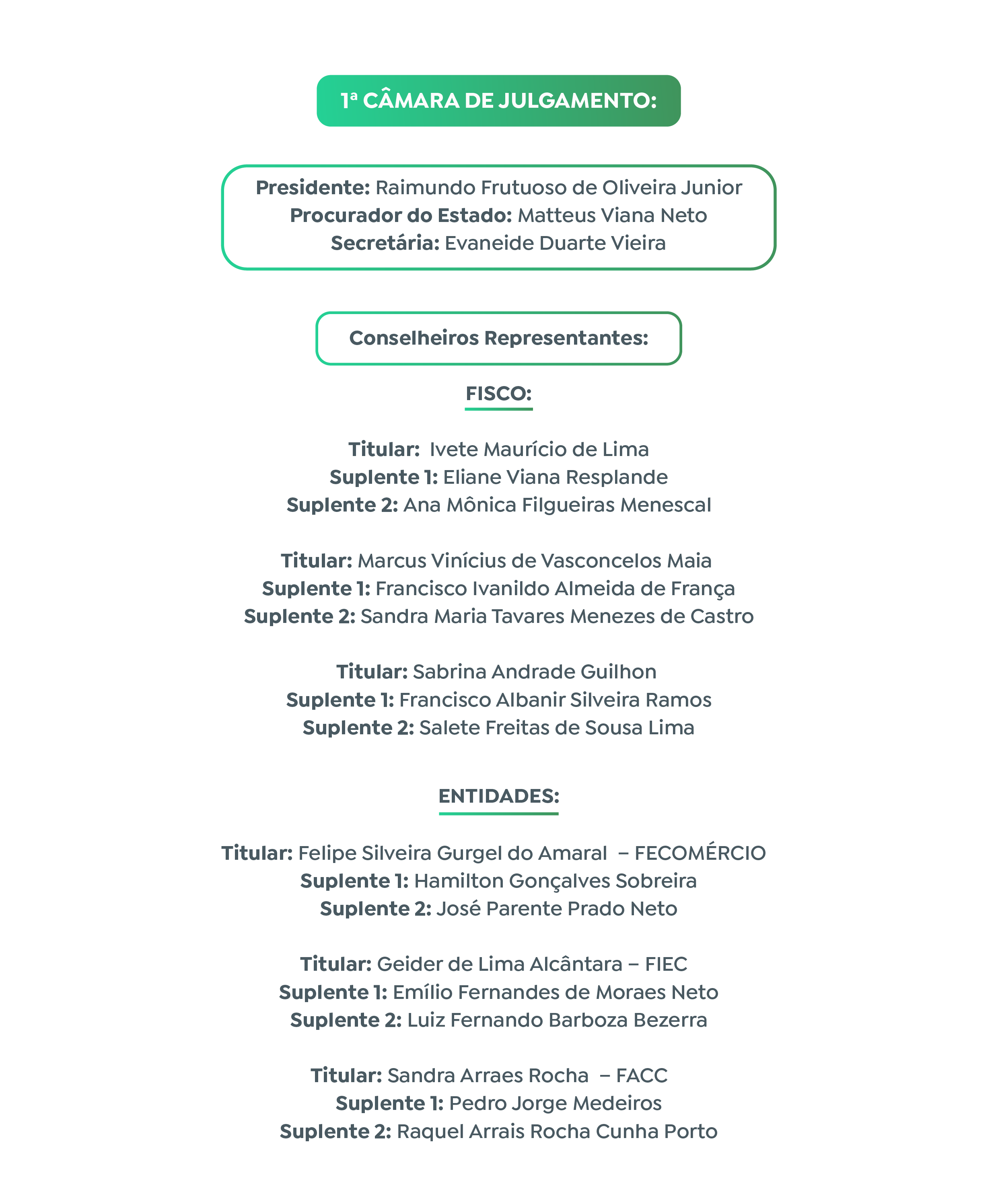 1ª CÂMARA DE JULGAMENTO:

Presidente: Raimundo Frutuoso de Oliveira Junior
Procurador do Estado: Matteus Viana Neto
Secretária: Evaneide Duarte Vieira

Conselheiros Representantes:

FISCO:

Titular: Ivete Maurício de Lima
Suplente 1: Eliane Viana Resplande
Suplente 2: Ana Mônica Filgueiras Menescal

Titular: Marcus Vinícius de Vasconcelos Maia
Suplente 1: Francisco Ivanildo Almeida de França
Suplente 2: Sandra Maria Tavares Menezes de Castro

Titular: Sabrina Andrade Guilhon
Suplente 1: Francisco Albanir Silveira Ramos
Suplente 2: Salete Freitas de Sousa Lima

ENTIDADES:

Titular: Felipe Silveira Gurgel do Amaral – FECOMÉRCIO
Suplente 1: Hamilton Gonçalves Sobreira
Suplente 2: José Parente Prado Neto

Titular: Geider de Lima Alcântara – FIEC
Suplente 1: Emílio Fernandes de Moraes Neto
Suplente 2: Luiz Fernando Barboza Bezerra

Titular: Sandra Arraes Rocha – FACC
Suplente 1: Pedro Jorge Medeiros
Suplente 2: Raquel Arrais Rocha Cunha Porto